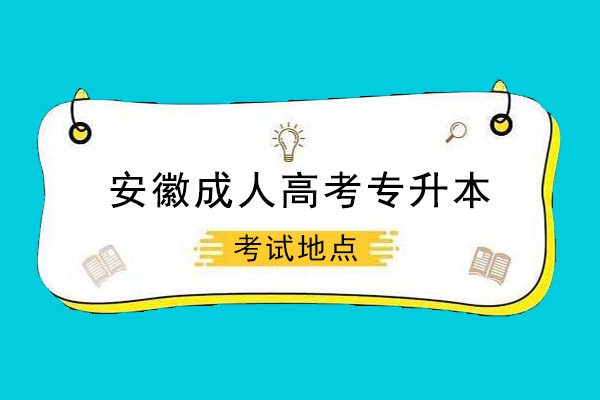 安徽成人高考专升本

考试地点